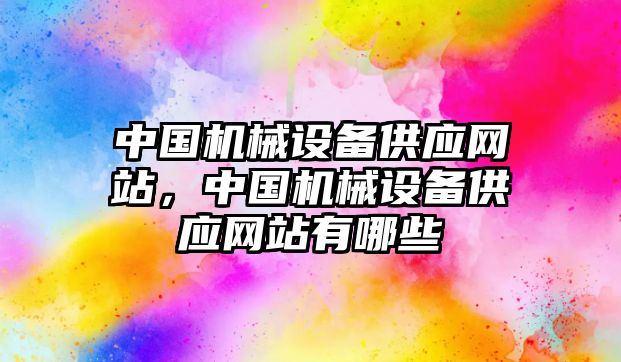 中国机械设备供应网站，中国机械设备供应网站有哪些